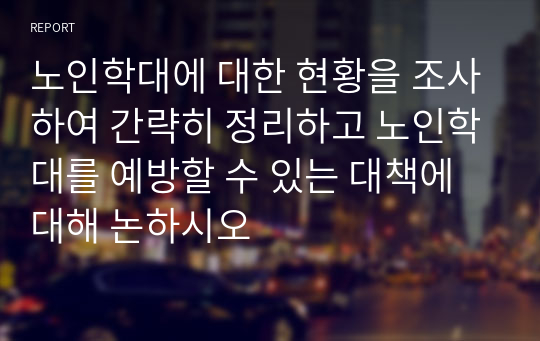 REPORT

노인학대에 대한 현황을 조사하여 간략히 정리하고 노인학대를 예방할 수 있는 대책에 대해 논하시오